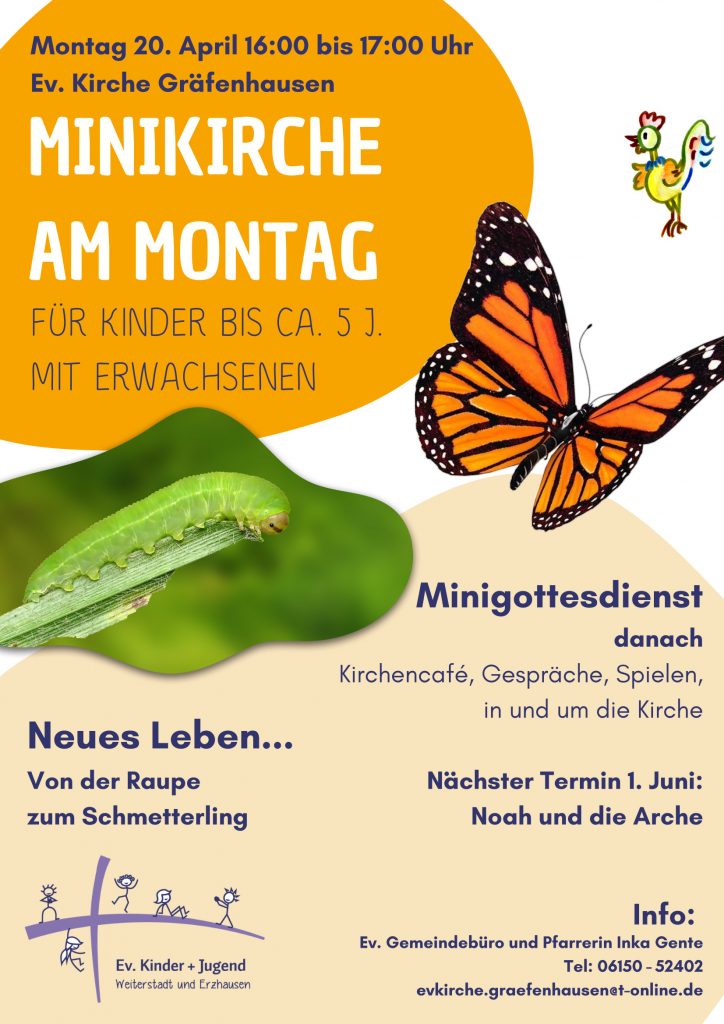 Montag 20. April 16:00 bis 17:00 Uhr
Ev. Kirche Gräfenhausen

MINIKIRCHE
AM MONTAG

FÜR KINDER BIS CA. 5 J.
MIT ERWACHSENEN

Minigottesdienst
danach
Kirchencafé, Gespräche, Spielen,
in und um die Kirche

Neues Leben...
Von der Raupe
zum Schmetterling

Nächster Termin 1. Juni:
Noah und die Arche

Ev. Kinder + Jugend
Weiterstadt und Erzhausen

Info:
Ev. Gemeindebüro und Pfarrerin Inka Gente
Tel: 06150 - 52402
evkirche.graefenhausen@t-online.de